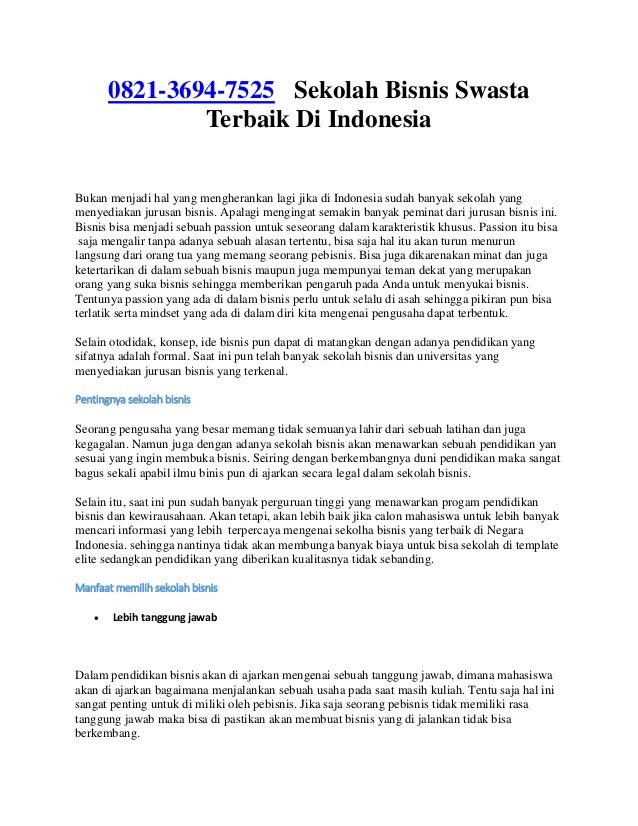 0821-3694-7525 Sekolah Bisnis Swasta Terbaik Di Indonesia

Bukan menjadi hal yang mengherankan lagi jika di Indonesia sudah banyak sekolah yang menyediakan jurusan bisnis. Apalagi mengingat semakin banyak peminat dari jurusan bisnis ini. Bisnis bisa menjadi sebuah passion untuk seseorang dalam karakteristik khusus. Passion itu bisa saja mengalir tanpa adanya sebuah alasan tertentu, bisa saja hal itu akan turun menurun langsung dari orang tua yang memang seorang pebisnis. Bisa juga dikarenakan minat dan juga ketertarikan di dalam sebuah bisnis maupun juga mempunyai teman dekat yang merupakan orang yang suka bisnis sehingga memberikan pengaruh pada Anda untuk menyukai bisnis. Tentunya passion yang ada di dalam bisnis perlu untuk selalu di asah sehingga pikiran pun bisa terlatik serta mindset yang ada di dalam diri kita mengenai pengusaha dapat terbentuk.

Selain otodidak, konsep, ide bisnis pun dapat di matangkan dengan adanya pendidikan yang sifatnya adalah formal. Saat ini pun telah banyak sekolah bisnis dan universitas yang menyediakan jurusan bisnis yang terkenal.

Pentingnya sekolah bisnis

Seorang pengusaha yang besar memang tidak semuanya lahir dari sebuah latihan dan juga kegagalan. Namun juga dengan adanya sekolah bisnis akan menawarkan sebuah pendidikan yan sesuai yang ingin membuka bisnis. Seiring dengan berkembangnya duni pendidikan maka sangat bagus sekali apabil ilmu binis pun di ajarkan secara legal dalam sekolah bisnis.

Selain itu, saat ini pun sudah banyak perguruan tinggi yang menawarkan progam pendidikan bisnis dan kewirausahaan. Akan tetapi, akan lebih baik jika calon mahasiswa untuk lebih banyak mencari informasi yang lebih terpercaya mengenai sekolha bisnis yang terbaik di Negara Indonesia. sehingga nantinya tidak akan membunga banyak biaya untuk bisa sekolah di template elite sedangkan pendidikan yang diberikan kualitasnya tidak sebanding.

Manfaat memilih sekolah bisnis

• Lebih tanggung jawab

Dalam pendidikan bisnis akan di ajarkan mengenai sebuah tanggung jawab, dimana mahasiswa akan di ajarkan bagaimana menjalankan sebuah usaha pada saat masih kuliah. Tentu saja hal ini sangat penting untuk di miliki oleh pebisnis. Jika saja seorang pebisnis tidak memiliki rasa tanggung jawab maka bisa di pastikan akan membuat bisnis yang di jalankan tidak bisa berkembang.